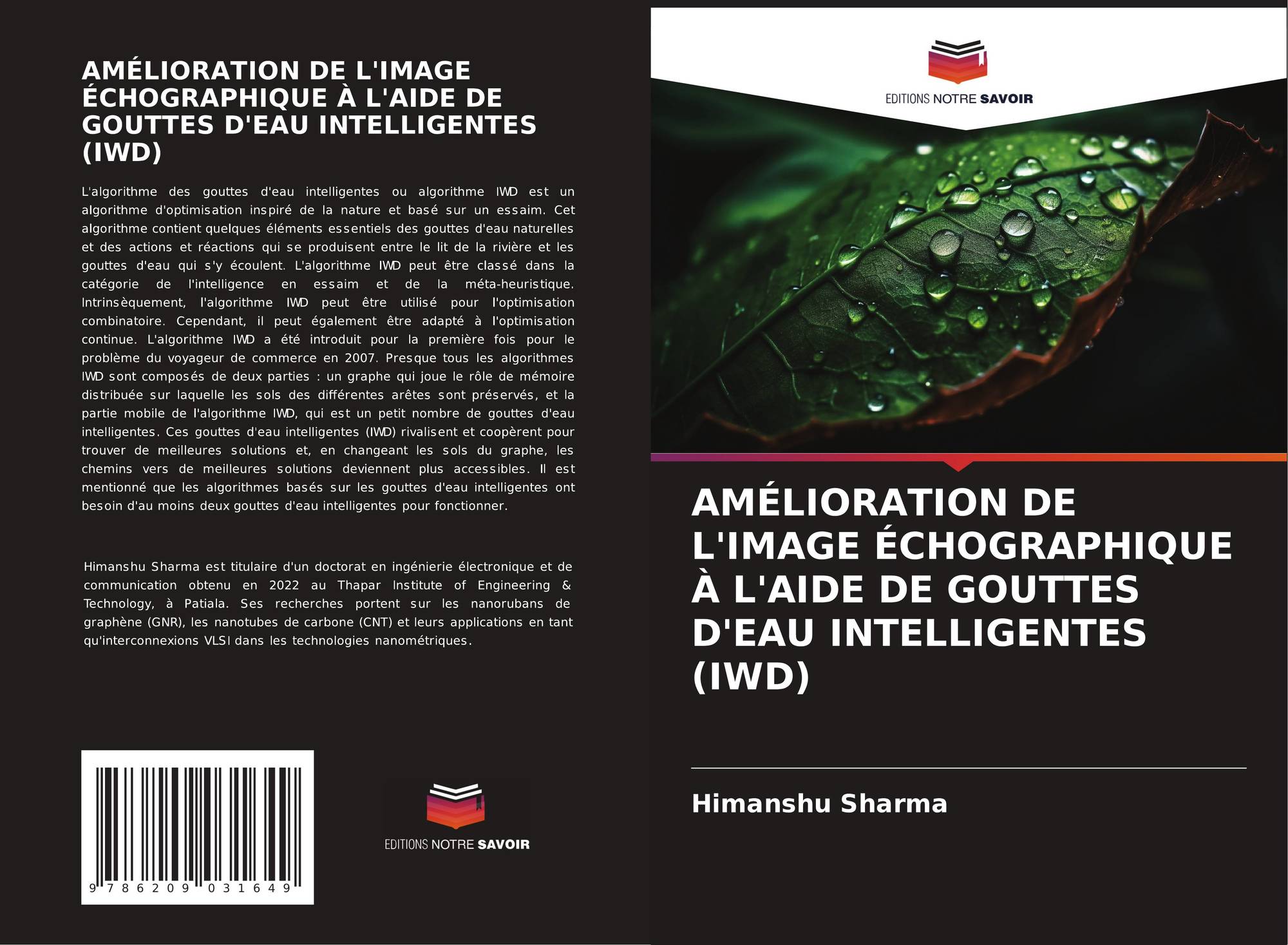 AMÉLIORATION DE L'IMAGE ÉCHOGRAPHIQUE À L'AIDE DE GOUTTES D'EAU INTELLIGENTES (IWD)

L'algorithme des gouttes d'eau intelligentes ou algorithme IWD est un algorithme d'optimisation inspiré de la nature et basé sur un essaim. Cet algorithme contient quelques éléments essentiels des gouttes d'eau naturelles et des actions et réactions qui se produisent entre le lit de la rivière et les gouttes d'eau qui s'y écoulent. L'algorithme IWD peut être classé dans la catégorie de l'intelligence en essaim et de la méta-heuristique. Intrinsèquement, l'algorithme IWD peut être utilisé pour l'optimisation combinatoire. Cependant, il peut également être adapté à l'optimisation continue. L'algorithme IWD a été introduit pour la première fois pour le problème du voyageur de commerce en 2007. Presque tous les algorithmes IWD sont composés de deux parties : un graphe qui joue le rôle de mémoire distribuée sur laquelle les sols des différentes arêtes sont préservés, et la partie mobile de l'algorithme IWD, qui est un petit nombre de gouttes d'eau intelligentes. Ces gouttes d'eau intelligentes (IWD) rivalisent et coopèrent pour trouver de meilleures solutions et, en changeant les sols du graphe, les chemins vers de meilleures solutions deviennent plus accessibles. Il est mentionné que les algorithmes basés sur les gouttes d'eau intelligentes ont besoin d'au moins deux gouttes d'eau intelligentes pour fonctionner.

Himanshu Sharma est titulaire d'un doctorat en ingénierie électronique et de communication obtenu en 2022 au Thapar Institute of Engineering & Technology, à Patiala. Ses recherches portent sur les nanorubans de graphène (GNR), les nanotubes de carbone (CNT) et leurs applications en tant qu'interconnexions VLSI dans les technologies nanométriques.

9 786209 031649

EDITIONS NOTRE SAVOIR

EDITIONS NOTRE SAVOIR

AMÉLIORATION DE L'IMAGE ÉCHOGRAPHIQUE À L'AIDE DE GOUTTES D'EAU INTELLIGENTES (IWD)

Himanshu Sharma